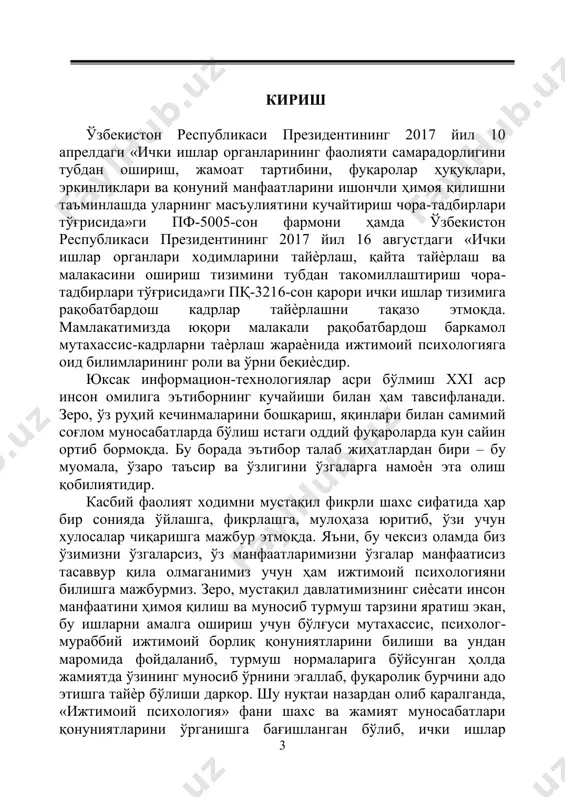 КИРИШ

Ўзбекистон Республикаси Президентининг 2017 йил 10 апрелдаги «Ички ишлар органларининг фаолияти самарадорлигини тубдан ошириш, жамоат тартибини, фуқаролар ҳуқуқлари, эркинликлари ва қонуний манфаатларини ишончли ҳимоя қилишни таъминлашда уларнинг масъулиятини кучайтириш чора-тадбирлари тўғрисида»ги ПФ-5005-сон фармони ҳамда Ўзбекистон Республикаси Президентининг 2017 йил 16 августдаги «Ички ишлар органлари ходимларини тайёрлаш, қайта тайёрлаш ва малакасини ошириш тизимини тубдан такомиллаштириш чора-тадбирлари тўғрисида»ги ПҚ-3216-сон қарори ички ишлар тизимига рақобатбардош кадрлар тайёрлашни тақазо этмоқда. Мамлакатимизда юқори малакали рақобатбардош баркамол мутахассис-кадрларни таёрлаш жараёнида ижтимоий психологияга оид билимларининг роли ва ўрни беқиёсдир.

Юксак информацион-технологиялар асри бўлмиш XXI аср инсон омилига эътиборнинг кучайиши билан ҳам тавсифланади. Зеро, ўз руҳий кечинмаларини бошқариш, яқинлари билан самимий соғлом муносабатларда бўлиш истаги оддий фуқароларда кун сайин ортиб бормоқда. Бу борада эътибор талаб жиҳатлардан бири – бу муомала, ўзаро таъсир ва ўзлигини ўзгаларга намоён эта олиш қобилиятидир.

Касбий фаолият ходимни мустақил фикрли шахс сифатида ҳар бир сонияда ўйлашга, фикрлашга, мулоҳаза юритиб, ўзи учун хулосалар чиқаришга мажбур этмоқда. Яъни, бу чексиз оламда биз ўзимизни ўзгаларсиз, ўз манфаатларимизни ўзгалар манфаатисиз тасаввур қила олмаганимиз учун ҳам ижтимоий психологияни билишга мажбурмиз. Зеро, мустақил давлатимизнинг сиёсати инсон манфаатини ҳимоя қилиш ва муносиб турмуш тарзини яратиш экан, бу ишларни амалга ошириш учун бўлғуси мутахассис, психолог-мураббий ижтимоий борлиқ қонуниятларини билиши ва ундан маромида фойдаланиб, турмуш нормаларига бўйсунган ҳолда жамиятда ўзининг муносиб ўрнини эгаллаб, фуқаролик бурчини адо этишга тайёр бўлиши даркор. Шу нуқтаи назардан олиб қаралганда, «Ижтимоий психология» фани шахс ва жамият муносабатлари қонуниятларини ўрганишга бағишланган бўлиб, ички ишлар

3